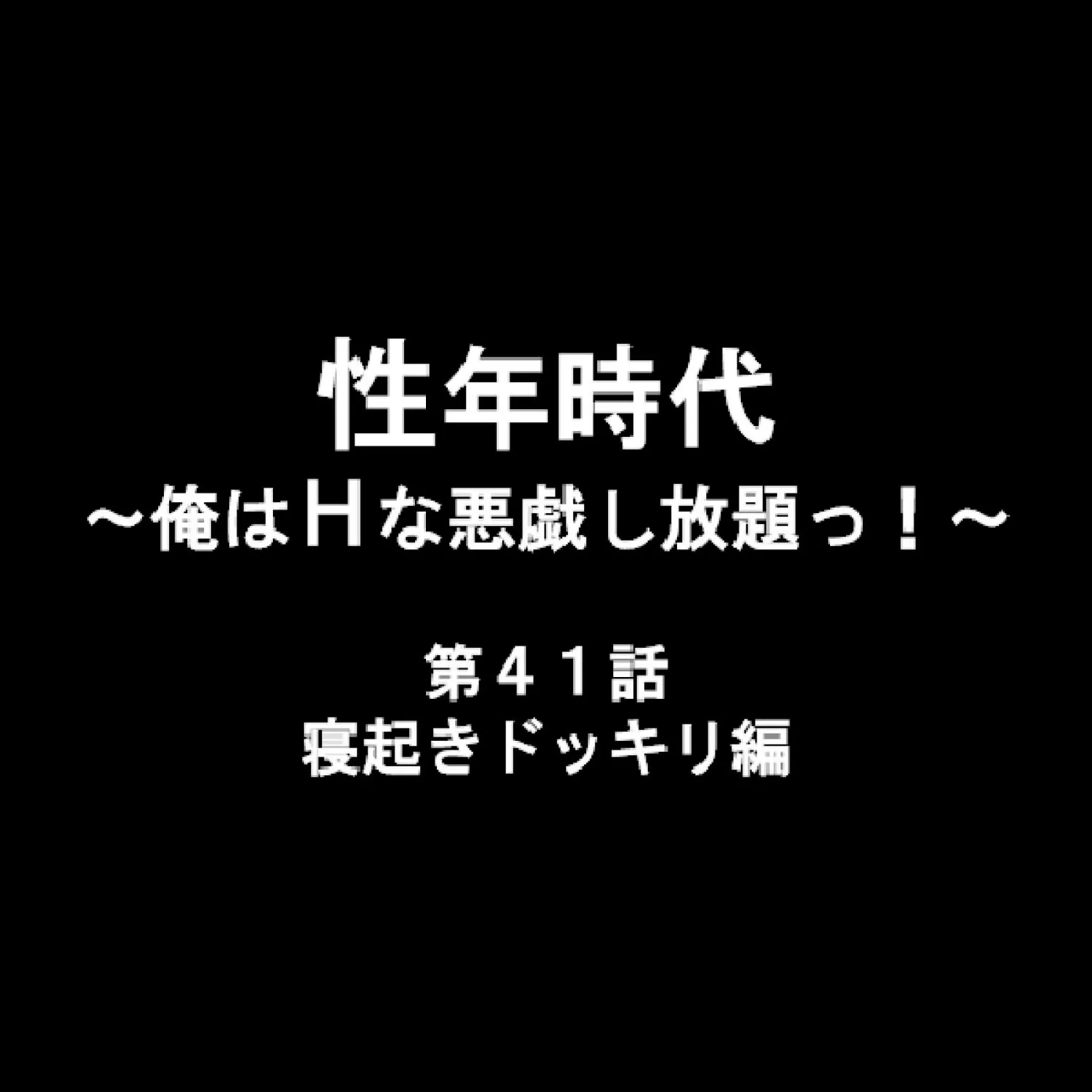 性年時代
～俺はＨな悪戯し放題っ！～

第４１話
寝起きドッキリ編